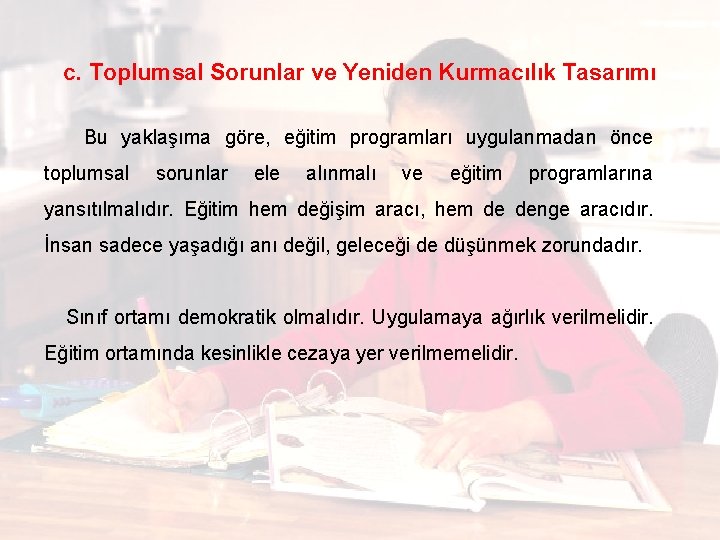 c. Toplumsal Sorunlar ve Yeniden Kurmacılık Tasarımı

Bu yaklaşıma göre, eğitim programları uygulanmadan önce toplumsal sorunlar ele alınmalı ve eğitim programlarına yansıtılmalıdır. Eğitim hem değişim aracı, hem de denge aracıdır. İnsan sadece yaşadığı anı değil, geleceği de düşünmek zorundadır.

Sınıf ortamı demokratik olmalıdır. Uygulamaya ağırlık verilmelidir. Eğitim ortamında kesinlikle cezaya yer verilmemelidir.